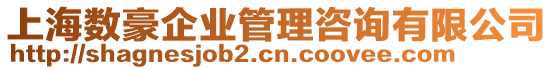 上海数豪企业管理咨询有限公司
http://shagnesjob2.cn.coovee.com